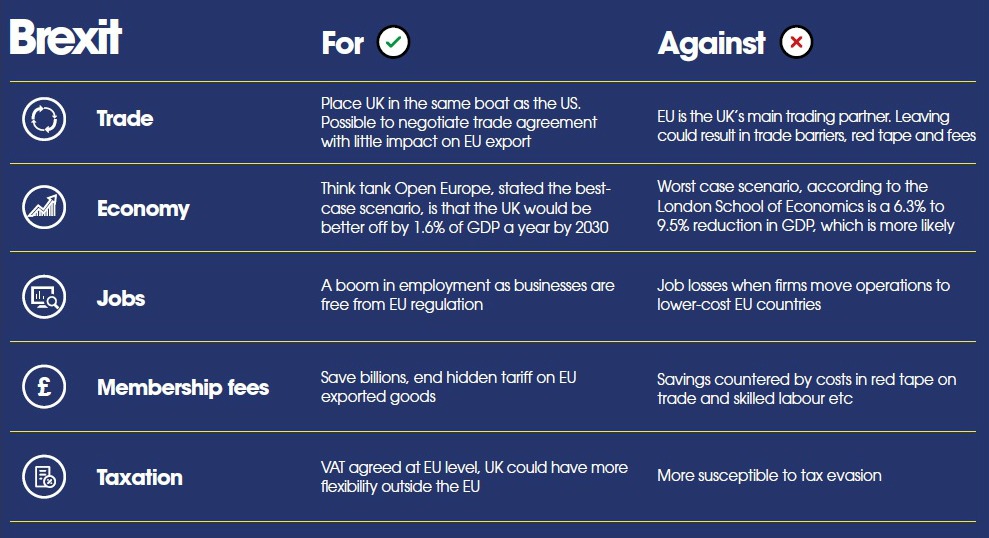 | Brexit | For | Against |
|---|---|---|
| Trade | Place UK in the same boat as the US. Possible to negotiate trade agreement with little impact on EU export | EU is the UK's main trading partner. Leaving could result in trade barriers, red tape and fees |
| Economy | Think tank Open Europe, stated the best-case scenario, is that the UK would be better off by 1.6% of GDP a year by 2030 | Worst case scenario, according to the London School of Economics is a 6.3% to 9.5% reduction in GDP, which is more likely |
| Jobs | A boom in employment as businesses are free from EU regulation | Job losses when firms move operations to lower-cost EU countries |
| Membership fees | Save billions, end hidden tariff on EU exported goods | Savings countered by costs in red tape on trade and skilled labour etc |
| Taxation | VAT agreed at EU level, UK could have more flexibility outside the EU | More susceptible to tax evasion |